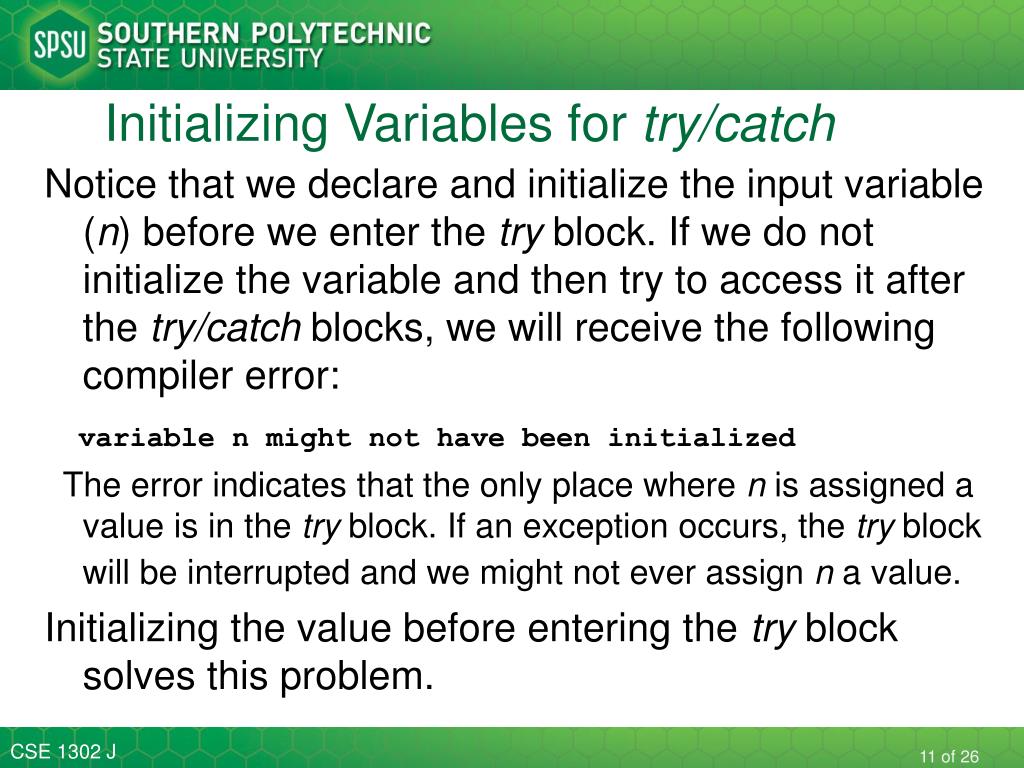 SPSU SOUTHERN POLYTECHNIC STATE UNIVERSITY

Initializing Variables for try/catch

Notice that we declare and initialize the input variable (n) before we enter the try block. If we do not initialize the variable and then try to access it after the try/catch blocks, we will receive the following compiler error:

variable n might not have been initialized

The error indicates that the only place where n is assigned a value is in the try block. If an exception occurs, the try block will be interrupted and we might not ever assign n a value.

Initializing the value before entering the try block solves this problem.

CSE 1302 J

11 of 26